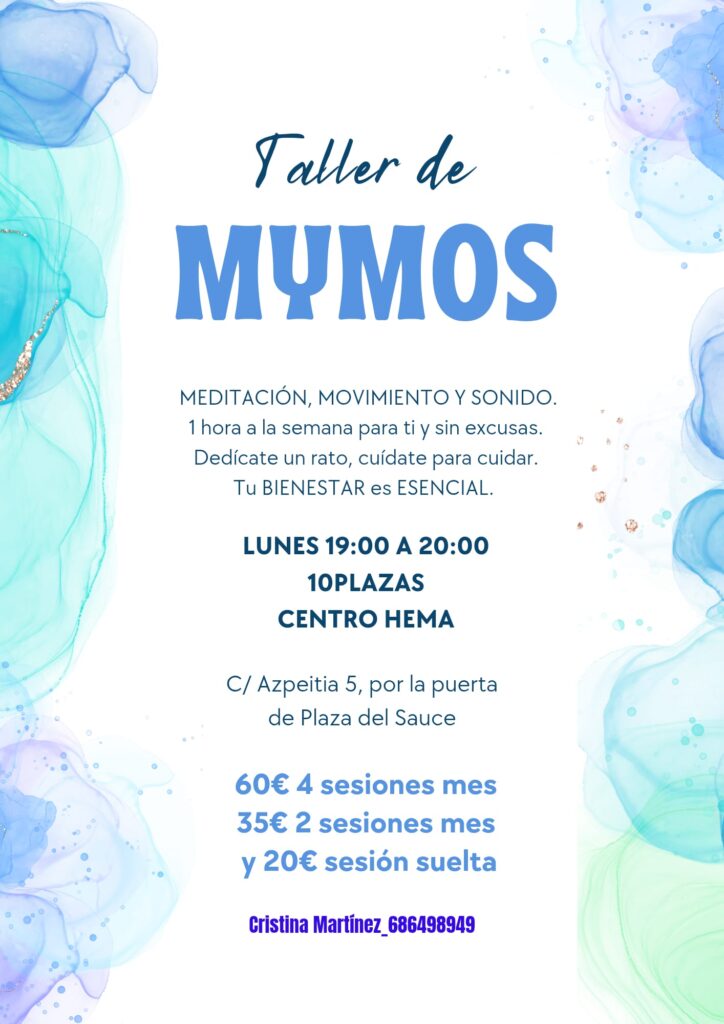 Taller de

MYMOS

MEDITACIÓN, MOVIMIENTO Y SONIDO.
1 hora a la semana para ti y sin excusas.
Dedícate un rato, cuídate para cuidar.
Tu BIENESTAR es ESENCIAL.

LUNES 19:00 A 20:00
10PLAZAS
CENTRO HEMA

C/ Azpeitia 5, por la puerta de Plaza del Sauce

60€ 4 sesiones mes
35€ 2 sesiones mes
y 20€ sesión suelta

Cristina Martínez_686498949